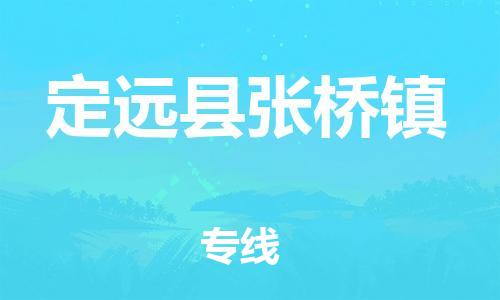 定远县张桥镇

专线